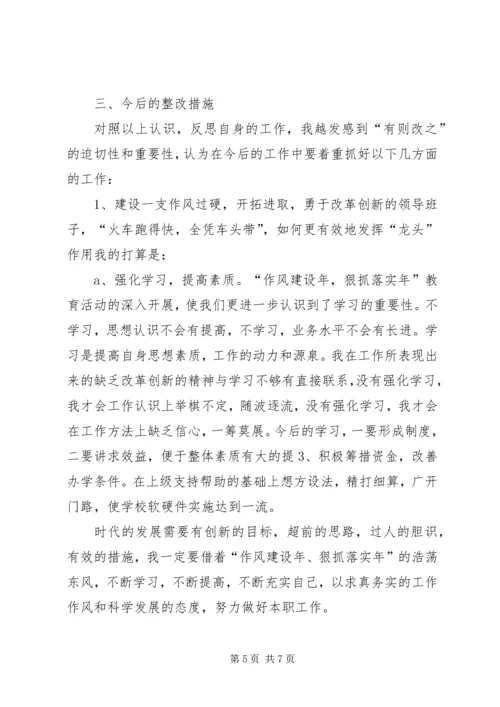 三、今后的整改措施

对照以上认识，反思自身的工作，我越发感到“有则改之”的迫切性和重要性，认为在今后的工作中要着重抓好以下几方面的工作：

1、建设一支作风过硬，开拓进取，勇于改革创新的领导班子，“火车跑得快，全凭车头带”，如何更有效地发挥“龙头”作用我的打算是：

a、强化学习，提高素质。“作风建设年，狠抓落实年”教育活动的深入开展，使我们更进一步认识到了学习的重要性。不学习，思想认识不会有提高，不学习，业务水平不会有长进。学习是提高自身思想素质，工作的动力和源泉。我在工作所表现出来的缺乏改革创新的精神与学习不够有直接联系，没有强化学习，我才会工作认识上举棋不定，随波逐流，没有强化学习，我才会在工作方法上缺乏信心，一筹莫展。今后的学习，一要形成制度，二要讲求效益，便于整体素质有大的提 3、积极筹措资金，改善办学条件。在上级支持帮助的基础上想方设法，精打细算，广开门路，使学校软硬件实施达到一流。

时代的发展需要有创新的目标，超前的思路，过人的胆识，有效的措施，我一定要借着“作风建设年、狠抓落实年”的浩荡东风，不断学习，不断提高，不断充实自己，以求真务实的工作作风和科学发展的态度，努力做好本职工作。

第 5 页 共 7 页